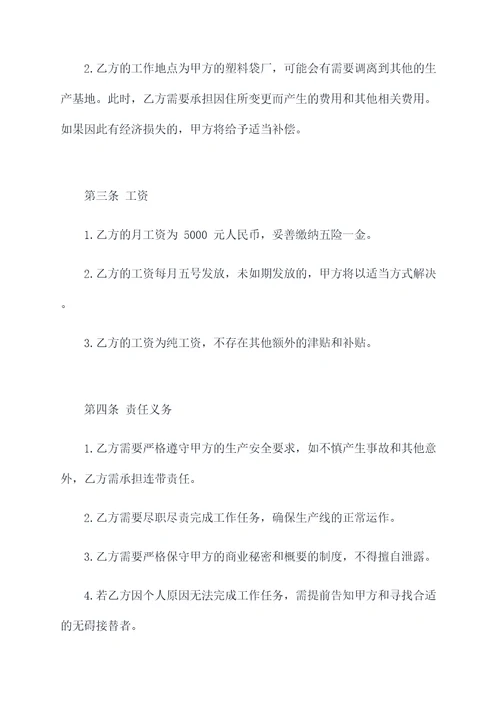 2. 乙方的工作地点为甲方的塑料袋厂，可能会有需要调离到其他的生产基地。此时，乙方需要承担因住所变更而产生的费用和其他相关费用。如果因此有经济损失的，甲方将给予适当补偿。

第三条 工资

1. 乙方的月工资为 5000 元人民币，妥善缴纳五险一金。

2. 乙方的工资每月五号发放，未如期发放的，甲方将以适当方式解决。

3. 乙方的工资为纯工资，不存在其他额外的津贴和补贴。

第四条 责任义务

1. 乙方需要严格遵守甲方的生产安全要求，如不慎产生事故和其他意外，乙方需承担连带责任。

2. 乙方需要尽职尽责完成工作任务，确保生产线的正常运作。

3. 乙方需要严格保守甲方的商业秘密和概要的制度，不得擅自泄露。

4. 若乙方因个人原因无法完成工作任务，需提前告知甲方和寻找合适的无碍接替者。